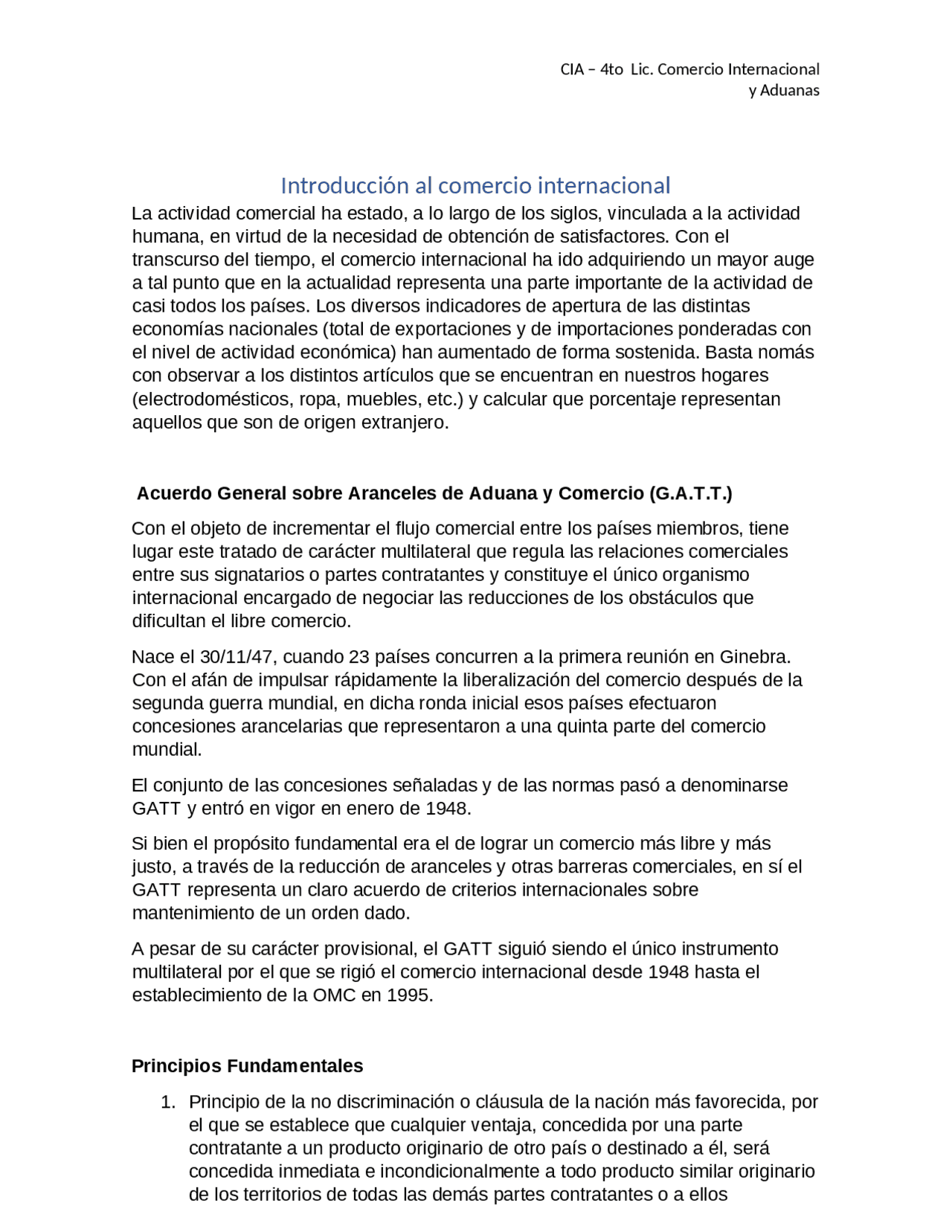 CIA – 4to Lic. Comercio Internacional y Aduanas

Introducción al comercio internacional

La actividad comercial ha estado, a lo largo de los siglos, vinculada a la actividad humana, en virtud de la necesidad de obtención de satisfactores. Con el transcurso del tiempo, el comercio internacional ha ido adquiriendo un mayor auge a tal punto que en la actualidad representa una parte importante de la actividad de casi todos los países. Los diversos indicadores de apertura de las distintas economías nacionales (total de exportaciones y de importaciones ponderadas con el nivel de actividad económica) han aumentado de forma sostenida. Basta nomás con observar a los distintos artículos que se encuentran en nuestros hogares (electrodomésticos, ropa, muebles, etc.) y calcular que porcentaje representan aquellos que son de origen extranjero.

Acuerdo General sobre Aranceles de Aduana y Comercio (G.A.T.T.)

Con el objeto de incrementar el flujo comercial entre los países miembros, tiene lugar este tratado de carácter multilateral que regula las relaciones comerciales entre sus signatarios o partes contratantes y constituye el único organismo internacional encargado de negociar las reducciones de los obstáculos que dificultan el libre comercio.

Nace el 30/11/47, cuando 23 países concurren a la primera reunión en Ginebra. Con el afán de impulsar rápidamente la liberalización del comercio después de la segunda guerra mundial, en dicha ronda inicial esos países efectuaron concesiones arancelarias que representaron a una quinta parte del comercio mundial.

El conjunto de las concesiones señaladas y de las normas pasó a denominarse GATT y entró en vigor en enero de 1948.

Si bien el propósito fundamental era el de lograr un comercio más libre y más justo, a través de la reducción de aranceles y otras barreras comerciales, en sí el GATT representa un claro acuerdo de criterios internacionales sobre mantenimiento de un orden dado.

A pesar de su carácter provisional, el GATT siguió siendo el único instrumento multilateral por el que se rigió el comercio internacional desde 1948 hasta el establecimiento de la OMC en 1995.

Principios Fundamentales

1. Principio de la no discriminación o cláusula de la nación más favorecida, por el que se establece que cualquier ventaja, concedida por una parte contratante a un producto originario de otro país o destinado a él, será concedida inmediata e incondicionalmente a todo producto similar originario de los territorios de todas las demás partes contratantes o a ellos